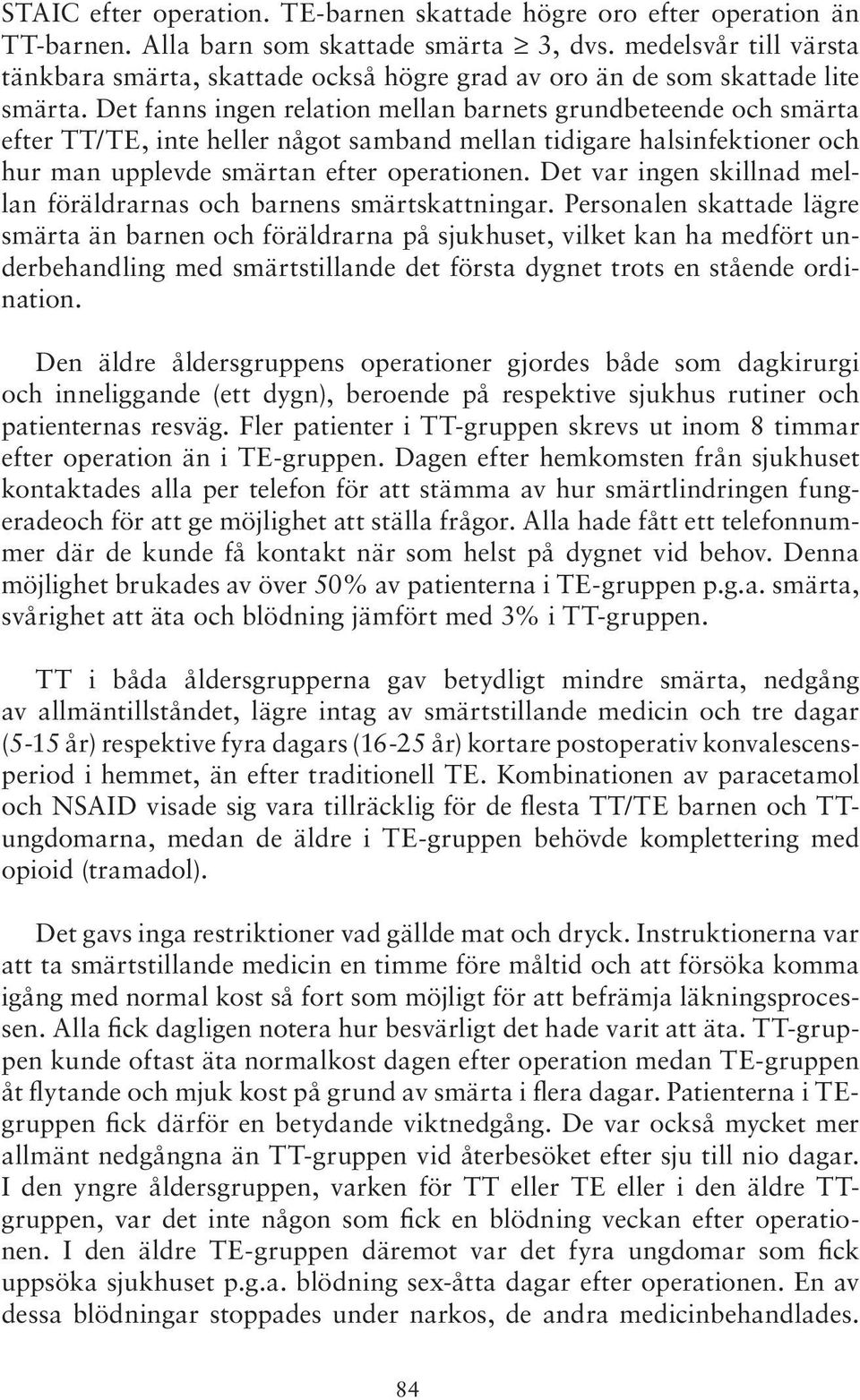 STAIC efter operation. TE-barnen skattade högre oro efter operation än TT-barnen. Alla barn som skattade smärta $\geq$ 3, dvs. medelsvår till värsta tänkbara smärta, skattade också högre grad av oro än de som skattade lite smärta. Det fanns ingen relation mellan barnets grundbeteende och smärta efter TT/TE, inte heller något samband mellan tidigare halsinfektioner och hur man upplevde smärtan efter operationen. Det var ingen skillnad mellan föräldrarnas och barnens smärtskattningar. Personalen skattade lägre smärta än barnen och föräldrarna på sjukhuset, vilket kan ha medfört underbehandling med smärtstillande det första dygnet trots en stående ordination.

Den äldre åldersgruppens operationer gjordes både som dagkirurgi och inneliggande (ett dygn), beroende på respektive sjukhus rutiner och patienternas resväg. Fler patienter i TT-gruppen skrevs ut inom 8 timmar efter operation än i TE-gruppen. Dagen efter hemkomsten från sjukhuset kontaktades alla per telefon för att stämma av hur smärtlindringen fungeradeoch för att ge möjlighet att ställa frågor. Alla hade fått ett telefonnummer där de kunde få kontakt när som helst på dygnet vid behov. Denna möjlighet brukades av över 50% av patienterna i TE-gruppen p.g.a. smärta, svårighet att äta och blödning jämfört med 3% i TT-gruppen.

TT i båda åldersgrupperna gav betydligt mindre smärta, nedgång av allmäntillståndet, lägre intag av smärtstillande medicin och tre dagar (5-15 år) respektive fyra dagars (16-25 år) kortare postoperativ konvalescensperiod i hemmet, än efter traditionell TE. Kombinationen av paracetamol och NSAID visade sig vara tillräcklig för de flesta TT/TE barnen och TT-ungdomarna, medan de äldre i TE-gruppen behövde komplettering med opioid (tramadol).

Det gavs inga restriktioner vad gällde mat och dryck. Instruktionerna var att ta smärtstillande medicin en timme före måltid och att försöka komma igång med normal kost så fort som möjligt för att befrämja läkningsprocessen. Alla fick dagligen notera hur besvärligt det hade varit att äta. TT-gruppen kunde oftast äta normalkost dagen efter operation medan TE-gruppen åt flytande och mjuk kost på grund av smärta i flera dagar. Patienterna i TE-gruppen fick därför en betydande viktnedgång. De var också mycket mer allmänt nedgångna än TT-gruppen vid återbesöket efter sju till nio dagar. I den yngre åldersgruppen, varken för TT eller TE eller i den äldre TT-gruppen, var det inte någon som fick en blödning veckan efter operationen. I den äldre TE-gruppen däremot var det fyra ungdomar som fick uppsöka sjukhuset p.g.a. blödning sex-åtta dagar efter operationen. En av dessa blödningar stoppades under narkos, de andra medicinbehandlades.

84